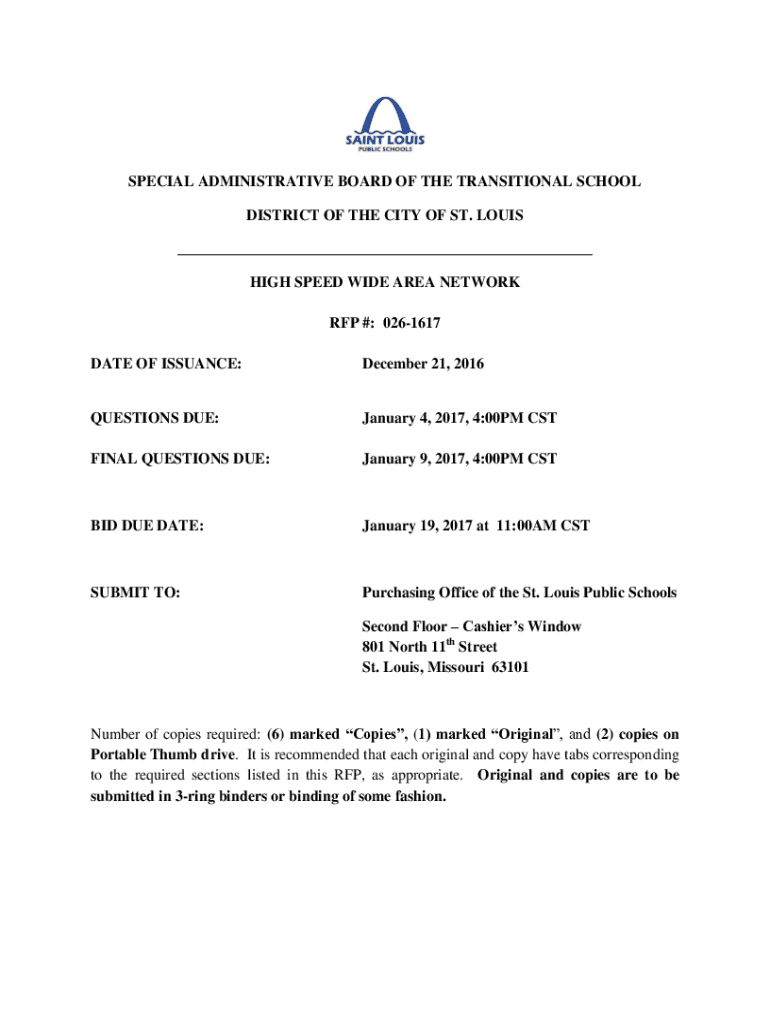 SAINT LOUIS
PUBLIC SCHOOLS

SPECIAL ADMINISTRATIVE BOARD OF THE TRANSITIONAL SCHOOL

DISTRICT OF THE CITY OF ST. LOUIS

HIGH SPEED WIDE AREA NETWORK

RFP #: 026-1617

DATE OF ISSUANCE: December 21, 2016

QUESTIONS DUE: January 4, 2017, 4:00PM CST

FINAL QUESTIONS DUE: January 9, 2017, 4:00PM CST

BID DUE DATE: January 19, 2017 at 11:00AM CST

SUBMIT TO: Purchasing Office of the St. Louis Public Schools

Second Floor – Cashier's Window
801 North 11$^{th}$ Street
St. Louis, Missouri 63101

Number of copies required: (6) marked "Copies", (1) marked "Original", and (2) copies on Portable Thumb drive. It is recommended that each original and copy have tabs corresponding to the required sections listed in this RFP, as appropriate. Original and copies are to be submitted in 3-ring binders or binding of some fashion.